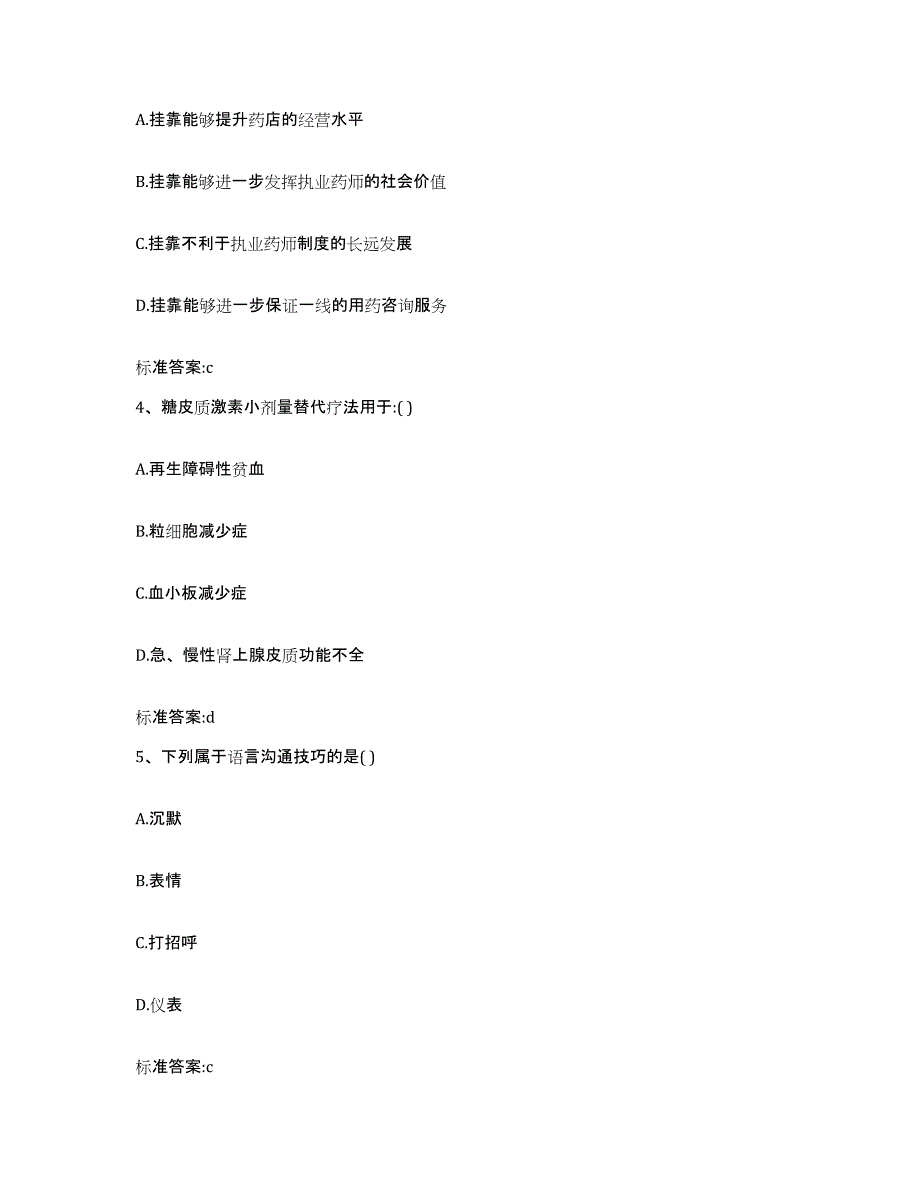 A.挂靠能够提升药店的经营水平

B.挂靠能够进一步发挥执业药师的社会价值

C.挂靠不利于执业药师制度的长远发展

D.挂靠能够进一步保证一线的用药咨询服务

标准答案:c

4、糖皮质激素小剂量替代疗法用于:( )

A.再生障碍性贫血

B.粒细胞减少症

C.血小板减少症

D.急、慢性肾上腺皮质功能不全

标准答案:d

5、下列属于语言沟通技巧的是( )

A.沉默

B.表情

C.打招呼

D.仪表

标准答案:c